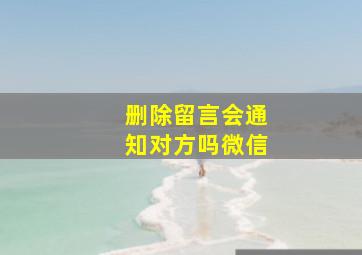 删除留言会通知对方吗微信